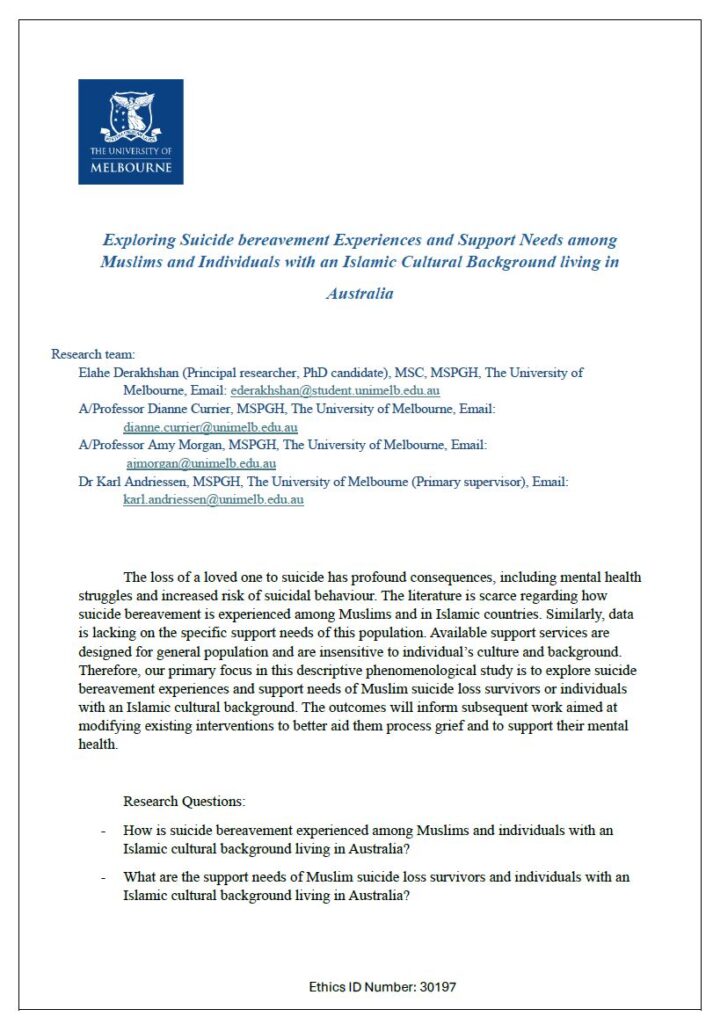 THE UNIVERSITY OF
MELBOURNE

Exploring Suicide bereavement Experiences and Support Needs among Muslims and Individuals with an Islamic Cultural Background living in Australia

Research team:
Elahe Derakhshan (Principal researcher, PhD candidate), MSC, MSPGH, The University of Melbourne, Email: ederakhshan@student.unimelb.edu.au
A/Professor Dianne Currier, MSPGH, The University of Melbourne, Email: dianne.currier@unimelb.edu.au
A/Professor Amy Morgan, MSPGH, The University of Melbourne, Email: ajmorgan@unimelb.edu.au
Dr Karl Andriessen, MSPGH, The University of Melbourne (Primary supervisor), Email: karl.andriessen@unimelb.edu.au

The loss of a loved one to suicide has profound consequences, including mental health struggles and increased risk of suicidal behaviour. The literature is scarce regarding how suicide bereavement is experienced among Muslims and in Islamic countries. Similarly, data is lacking on the specific support needs of this population. Available support services are designed for general population and are insensitive to individual's culture and background. Therefore, our primary focus in this descriptive phenomenological study is to explore suicide bereavement experiences and support needs of Muslim suicide loss survivors or individuals with an Islamic cultural background. The outcomes will inform subsequent work aimed at modifying existing interventions to better aid them process grief and to support their mental health.

Research Questions:

- How is suicide bereavement experienced among Muslims and individuals with an Islamic cultural background living in Australia?

- What are the support needs of Muslim suicide loss survivors and individuals with an Islamic cultural background living in Australia?

Ethics ID Number: 30197